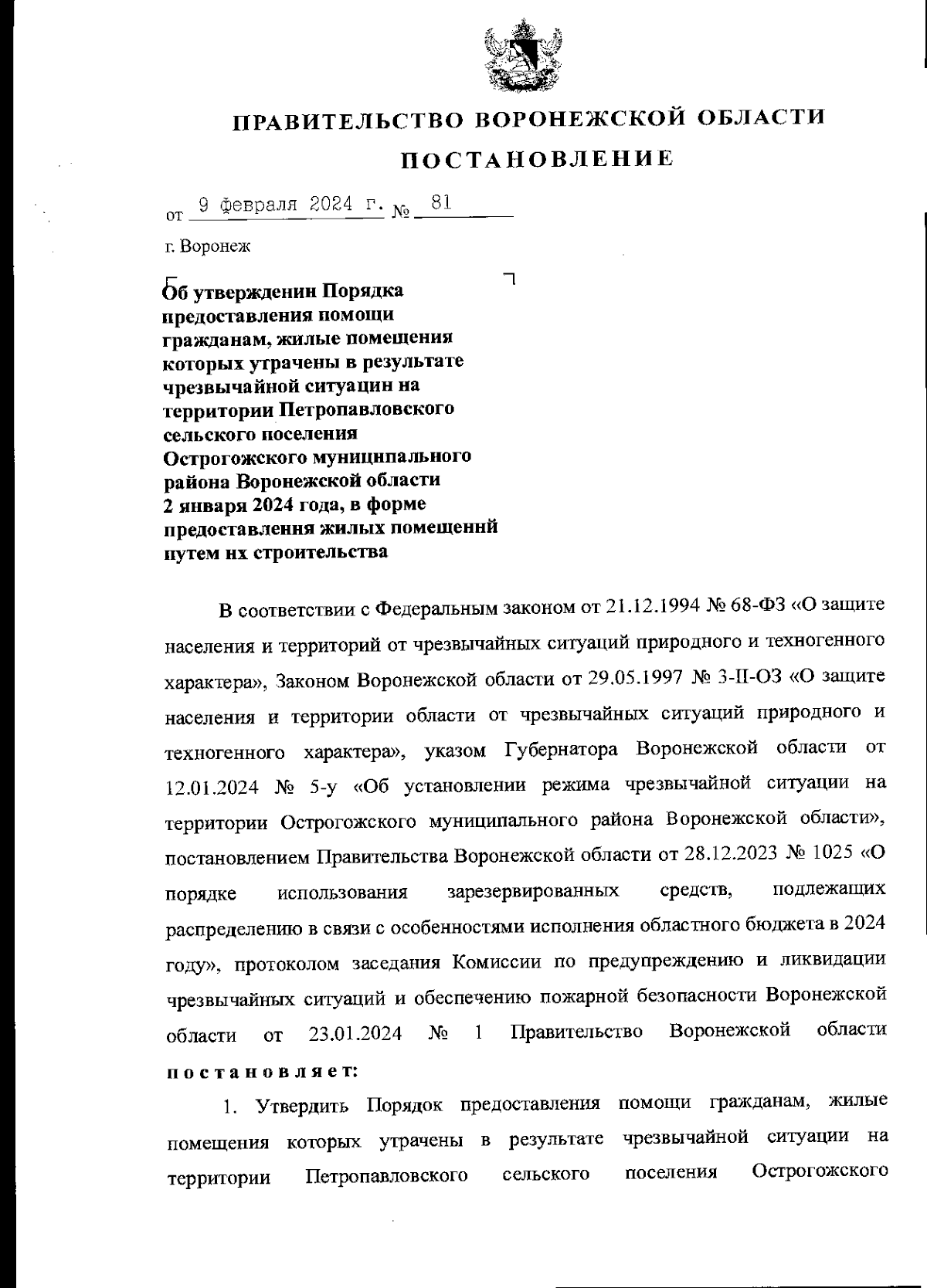 ПРАВИТЕЛЬСТВО ВОРОНЕЖСКОЙ ОБЛАСТИ

ПОСТАНОВЛЕНИЕ

от 9 февраля 2024 г. № 81

г. Воронеж

Об утверждении Порядка предоставления помощи гражданам, жилые помещения которых утрачены в результате чрезвычайной ситуации на территории Петропавловского сельского поселения Острогожского муниципального района Воронежской области 2 января 2024 года, в форме предоставления жилых помещений путем их строительства

В соответствии с Федеральным законом от 21.12.1994 № 68-ФЗ «О защите населения и территорий от чрезвычайных ситуаций природного и техногенного характера», Законом Воронежской области от 29.05.1997 № 3-II-ОЗ «О защите населения и территории области от чрезвычайных ситуаций природного и техногенного характера», указом Губернатора Воронежской области от 12.01.2024 № 5-у «Об установлении режима чрезвычайной ситуации на территории Острогожского муниципального района Воронежской области», постановлением Правительства Воронежской области от 28.12.2023 № 1025 «О порядке использования зарезервированных средств, подлежащих распределению в связи с особенностями исполнения областного бюджета в 2024 году», протоколом заседания Комиссии по предупреждению и ликвидации чрезвычайных ситуаций и обеспечению пожарной безопасности Воронежской области от 23.01.2024 № 1 Правительство Воронежской области постановляет:

1. Утвердить Порядок предоставления помощи гражданам, жилые помещения которых утрачены в результате чрезвычайной ситуации на территории Петропавловского сельского поселения Острогожского